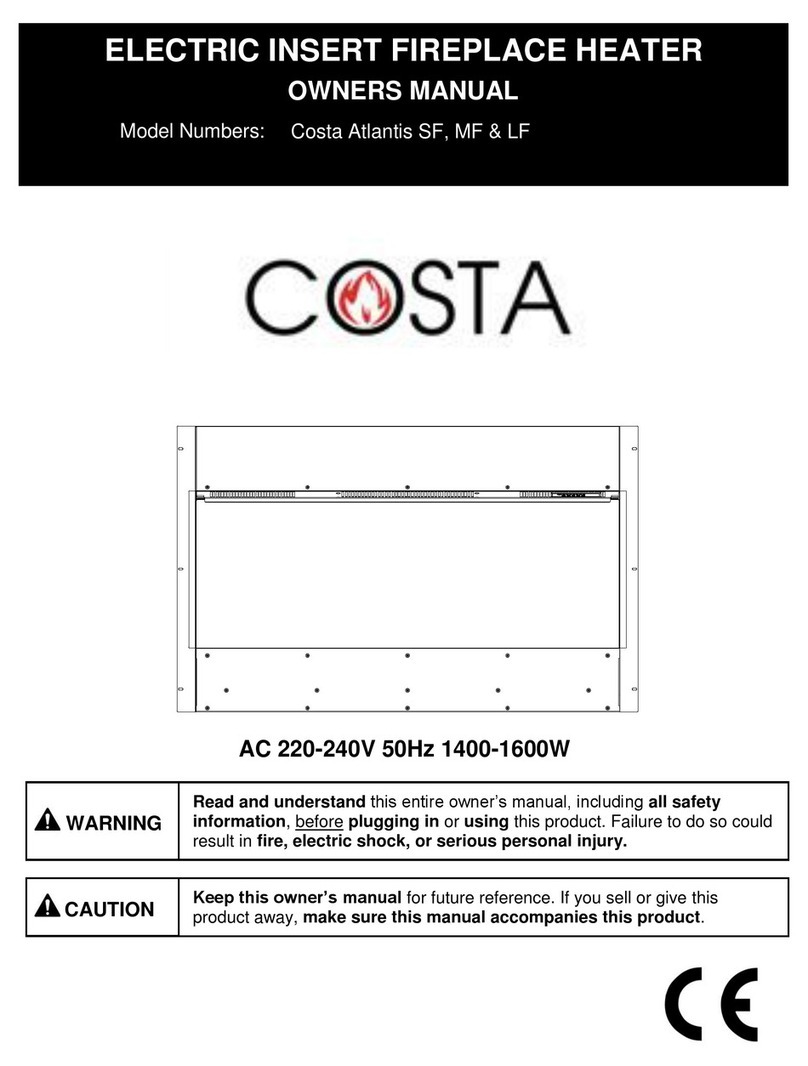 ELECTRIC INSERT FIREPLACE HEATER
OWNERS MANUAL
Model Numbers: Costa Atlantis SF, MF & LF

COSTA

AC 220-240V 50Hz 1400-1600W

| WARNING | Read and understand this entire owner's manual, including all safety information, before plugging in or using this product. Failure to do so could result in fire, electric shock, or serious personal injury. |
|---|---|

| CAUTION | Keep this owner's manual for future reference. If you sell or give this product away, make sure this manual accompanies this product. |
|---|---|

CE